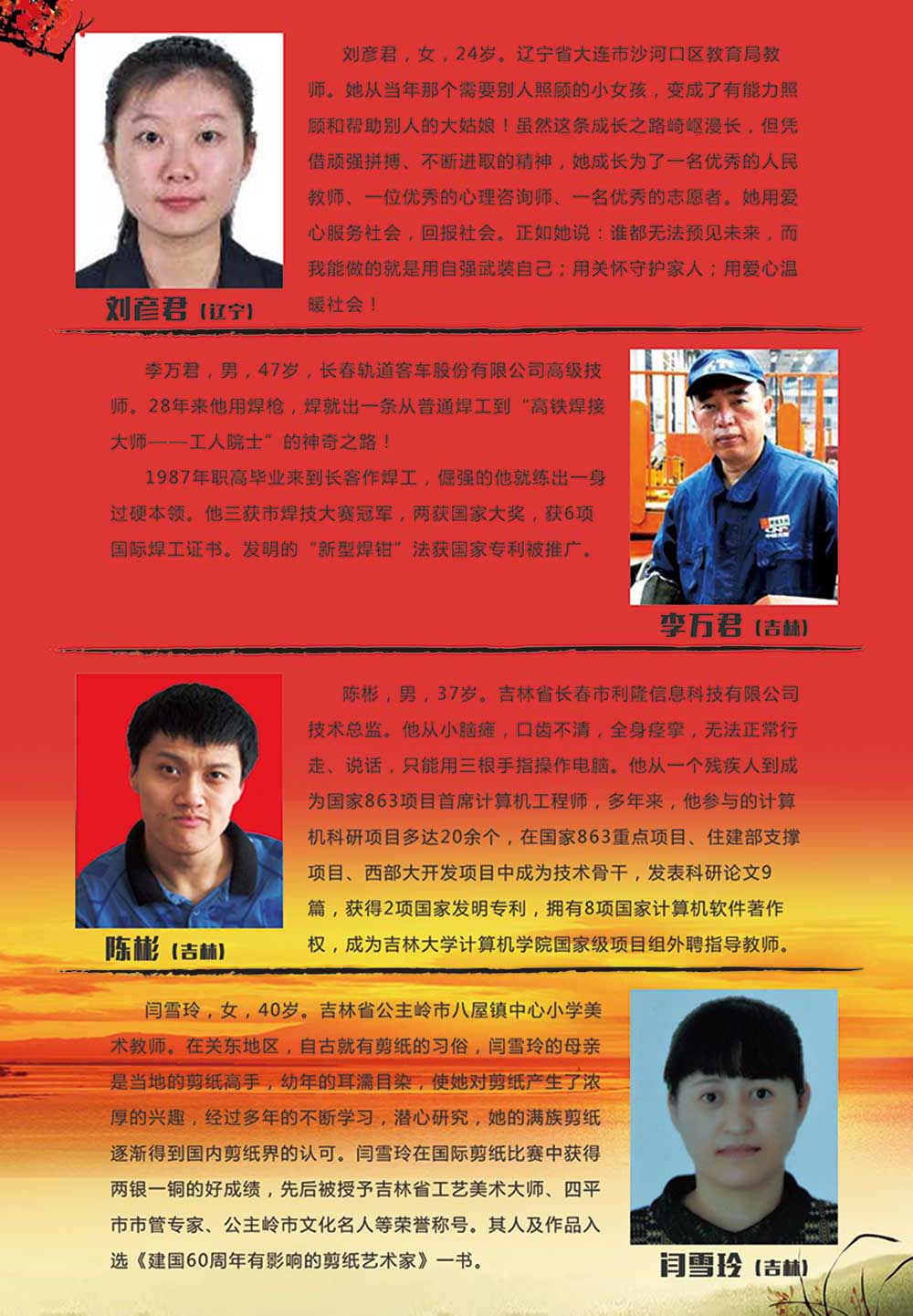 刘彦君（辽宁）

刘彦君，女，24岁。辽宁省大连市沙河口区教育局教师。她从当年那个需要别人照顾的小女孩，变成了有能力照顾和帮助别人的大姑娘！虽然这条成长之路崎岖漫长，但凭借顽强拼搏、不断进取的精神，她成长为了一名优秀的人民教师、一位优秀的心理咨询师、一名优秀的志愿者。她用爱心服务社会，回报社会。正如她说：谁都无法预见未来，而我能做的就是用自强武装自己；用关怀守护家人；用爱心温暖社会！

李万君，男，47岁，长春轨道客车股份有限公司高级技师。28年来他用焊枪，焊就出一条从普通焊工到“高铁焊接大师——工人院士”的神奇之路！

1987年职高毕业来到长客作焊工，倔强的他就练出一身过硬本领。他三获市焊技大赛冠军，两获国家大奖，获6项国际焊工证书。发明的“新型焊钳”法获国家专利被推广。

李万君（吉林）

陈彬（吉林）

陈彬，男，37岁。吉林省长春市利隆信息科技有限公司技术总监。他从小脑瘫，口齿不清，全身痉挛，无法正常行走、说话，只能用三根手指操作电脑。他从一个残疾人到成为国家863项目首席计算机工程师，多年来，他参与的计算机科研项目多达20余个，在国家863重点项目、住建部支撑项目、西部大开发项目中成为技术骨干，发表科研论文9篇，获得2项国家发明专利，拥有8项国家计算机软件著作权，成为吉林大学计算机学院国家级项目组外聘指导教师。

闫雪玲，女，40岁。吉林省公主岭市八屋镇中心小学美术教师。在关东地区，自古就有剪纸的习俗，闫雪玲的母亲是当地的剪纸高手，幼年的耳濡目染，使她对剪纸产生了浓厚的兴趣，经过多年的不断学习，潜心研究，她的满族剪纸逐渐得到国内剪纸界的认可。闫雪玲在国际剪纸比赛中获得两银一铜的好成绩，先后被授予吉林省工艺美术大师、四平市市管专家、公主岭市文化名人等荣誉称号。其人及作品入选《建国60周年有影响的剪纸艺术家》一书。

闫雪玲（吉林）